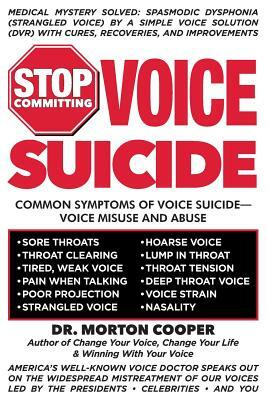 MEDICAL MYSTERY SOLVED: SPASMODIC DYSPHONIA (STRANGLED VOICE) BY A SIMPLE VOICE SOLUTION (DVR) WITH CURES, RECOVERIES, AND IMPROVEMENTS

STOP COMMITTING VOICE SUICIDE

COMMON SYMPTOMS OF VOICE SUICIDE— VOICE MISUSE AND ABUSE

• SORE THROATS
• THROAT CLEARING
• TIRED, WEAK VOICE
• PAIN WHEN TALKING
• POOR PROJECTION
• STRANGLED VOICE

• HOARSE VOICE
• LUMP IN THROAT
• THROAT TENSION
• DEEP THROAT VOICE
• VOICE STRAIN
• NASALITY

DR. MORTON COOPER

Author of Change Your Voice, Change Your Life & Winning With Your Voice

AMERICA'S WELL-KNOWN VOICE DOCTOR SPEAKS OUT ON THE WIDESPREAD MISTREATMENT OF OUR VOICES LED BY THE PRESIDENTS • CELEBRITIES • AND YOU